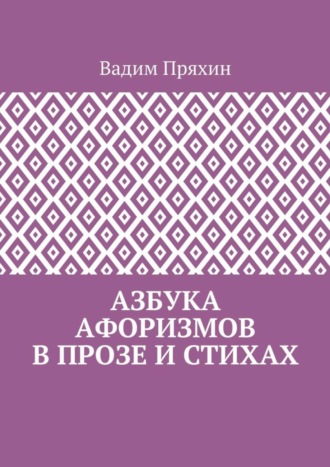 Вадим Пряхин

АЗБУКА
АФОРИЗМОВ
В ПРОЗЕ И СТИХАХ